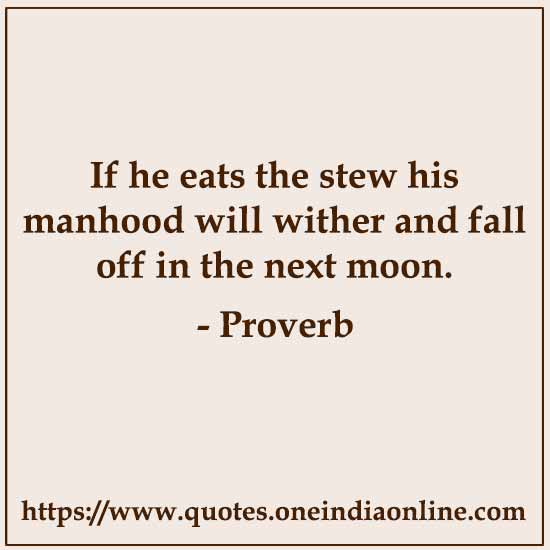 If he eats the stew his manhood will wither and fall off in the next moon.

- Proverb

https://www.quotes.oneindiaonline.com